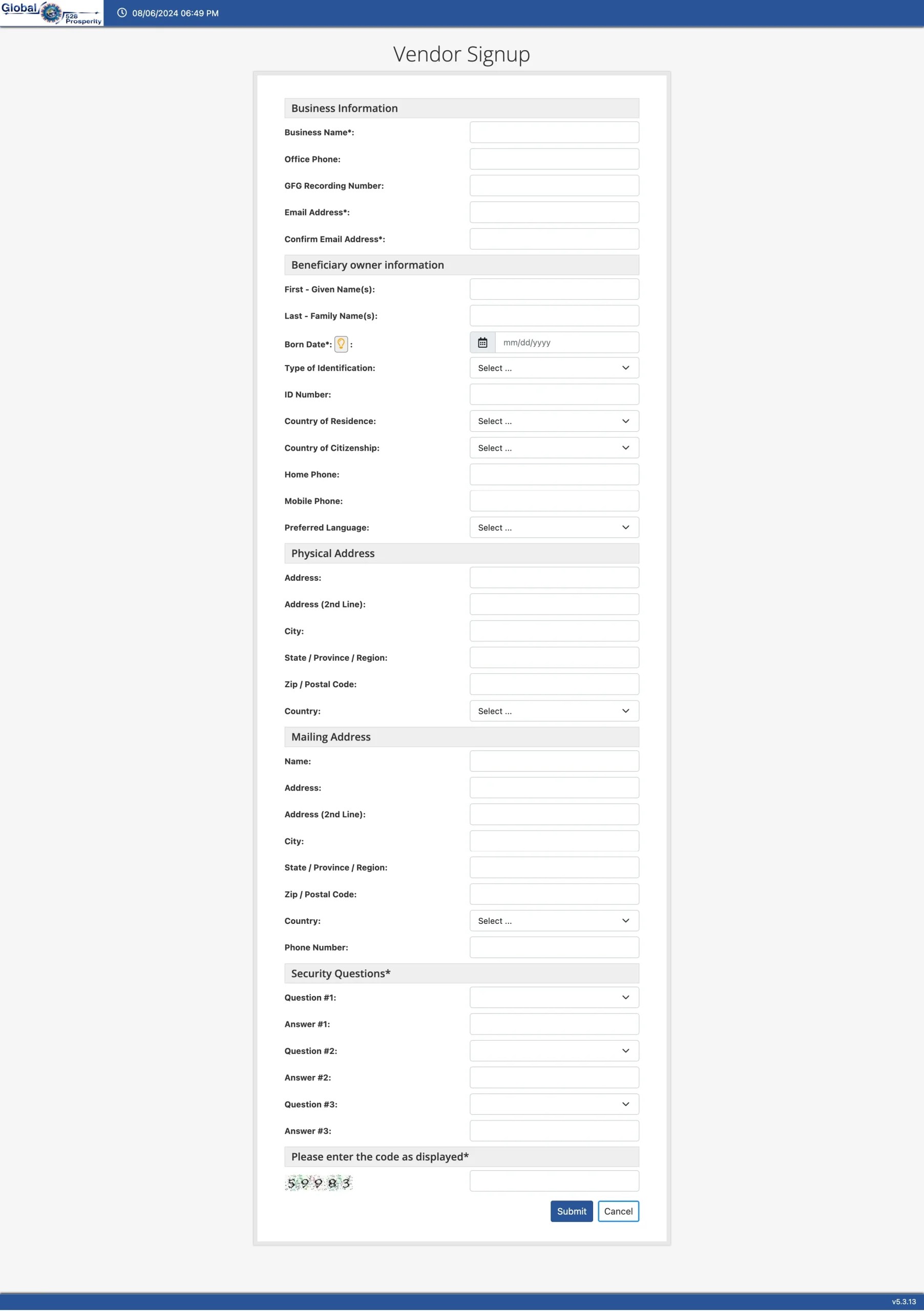 Global 528 Prosperity

08/06/2024 06:49 PM

Vendor Signup

Business Information

Business Name*:

Office Phone:

GFG Recording Number:

Email Address*:

Confirm Email Address*:

Beneficiary owner information

First - Given Name(s):

Last - Family Name(s):

Born Date*: :

mm/dd/yyyy

Type of Identification:

Select ...

ID Number:

Country of Residence:

Select ...

Country of Citizenship:

Select ...

Home Phone:

Mobile Phone:

Preferred Language:

Select ...

Physical Address

Address:

Address (2nd Line):

City:

State / Province / Region:

Zip / Postal Code:

Country:

Select ...

Mailing Address

Name:

Address:

Address (2nd Line):

City:

State / Province / Region:

Zip / Postal Code:

Country:

Select ...

Phone Number:

Security Questions*

Question #1:

Answer #1:

Question #2:

Answer #2:

Question #3:

Answer #3:

Please enter the code as displayed*

59983

Submit

Cancel

v5.3.13